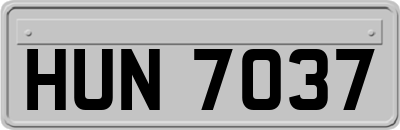 HUN 7037